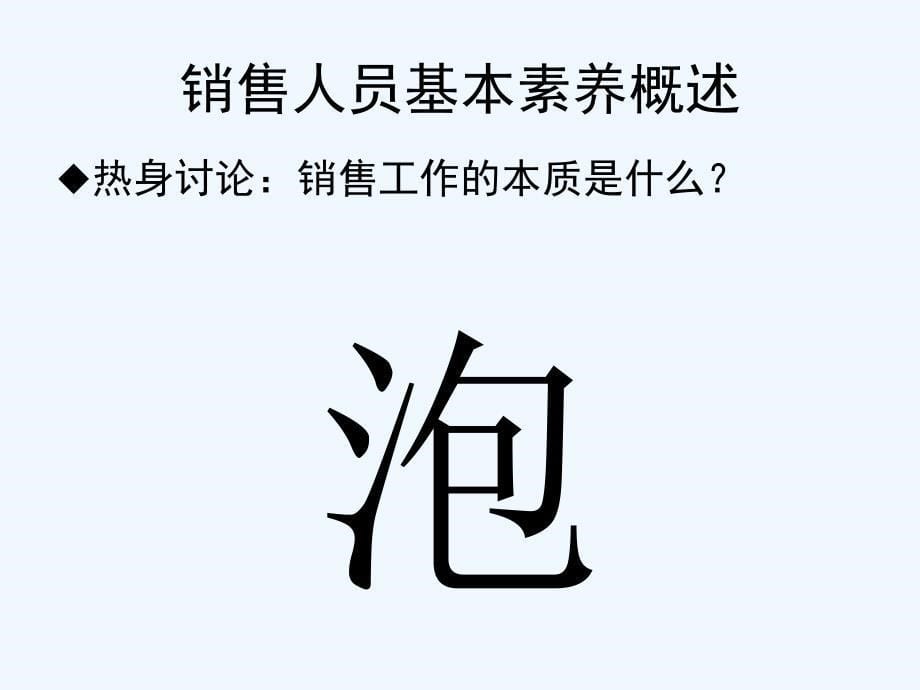 销售人员基本素养概述

◆热身讨论：销售工作的本质是什么？

泡